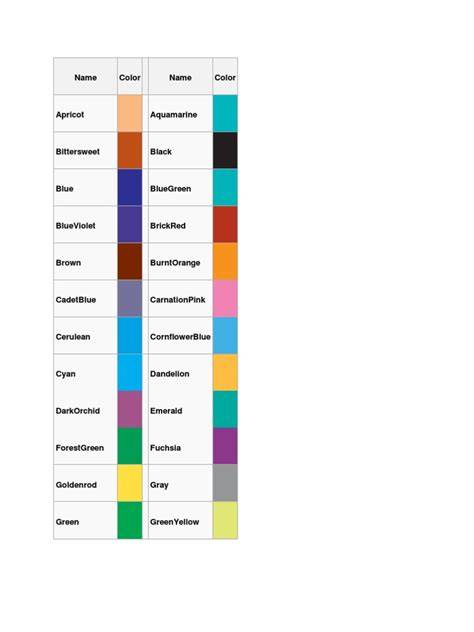 | Name | Color | Name | Color |
|---|---|---|---|
| Apricot | | Aquamarine | |
| Bittersweet | | Black | |
| Blue | | BlueGreen | |
| BlueViolet | | BrickRed | |
| Brown | | BurntOrange | |
| CadetBlue | | CarnationPink | |
| Cerulean | | CornflowerBlue | |
| Cyan | | Dandelion | |
| DarkOrchid | | Emerald | |
| ForestGreen | | Fuchsia | |
| Goldenrod | | Gray | |
| Green | | GreenYellow | |